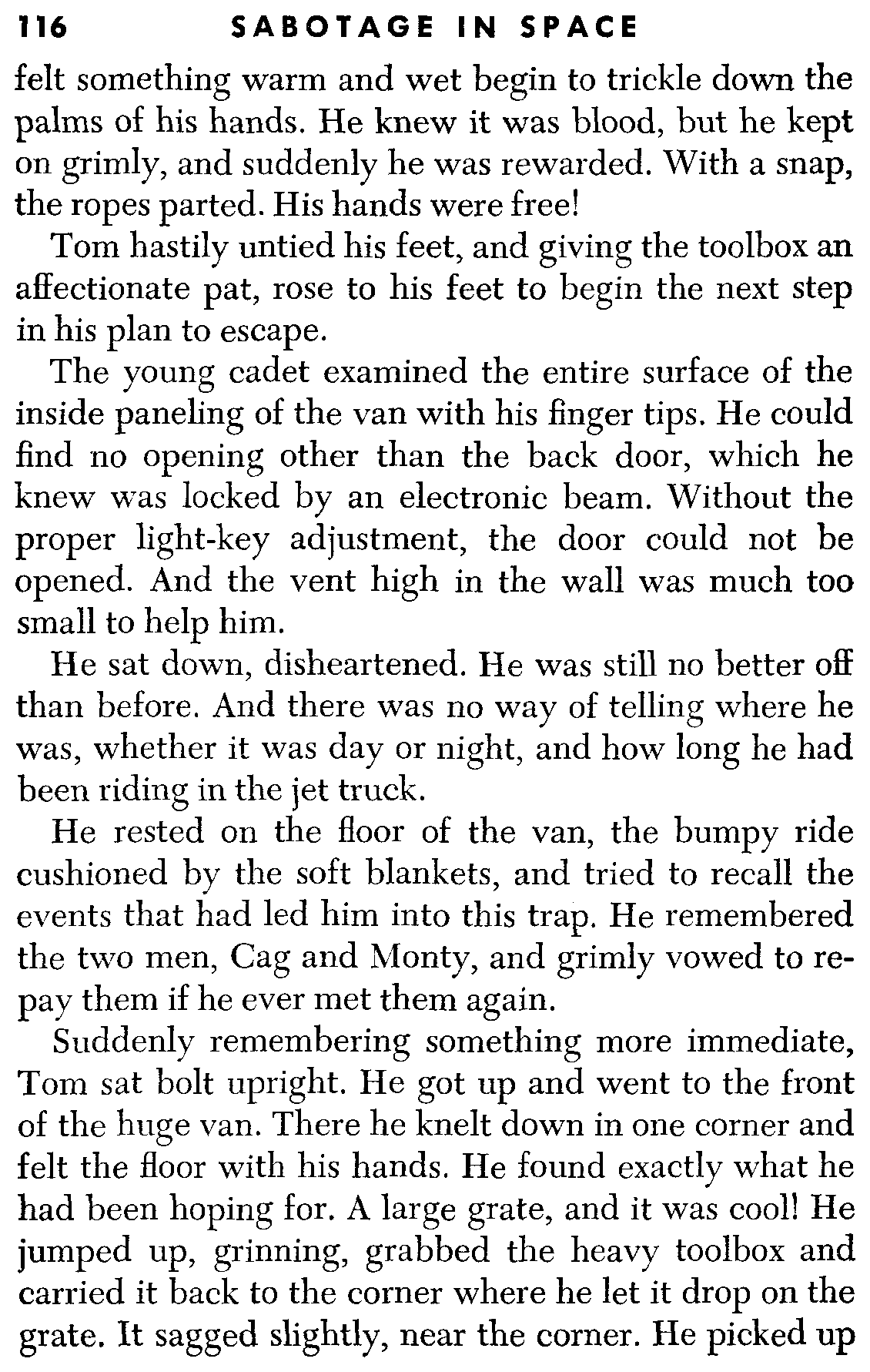 116 SABOTAGE IN SPACE

felt something warm and wet begin to trickle down the palms of his hands. He knew it was blood, but he kept on grimly, and suddenly he was rewarded. With a snap, the ropes parted. His hands were free!

Tom hastily untied his feet, and giving the toolbox an affectionate pat, rose to his feet to begin the next step in his plan to escape.

The young cadet examined the entire surface of the inside paneling of the van with his finger tips. He could find no opening other than the back door, which he knew was locked by an electronic beam. Without the proper light-key adjustment, the door could not be opened. And the vent high in the wall was much too small to help him.

He sat down, disheartened. He was still no better off than before. And there was no way of telling where he was, whether it was day or night, and how long he had been riding in the jet truck.

He rested on the floor of the van, the bumpy ride cushioned by the soft blankets, and tried to recall the events that had led him into this trap. He remembered the two men, Cag and Monty, and grimly vowed to repay them if he ever met them again.

Suddenly remembering something more immediate, Tom sat bolt upright. He got up and went to the front of the huge van. There he knelt down in one corner and felt the floor with his hands. He found exactly what he had been hoping for. A large grate, and it was cool! He jumped up, grinning, grabbed the heavy toolbox and carried it back to the corner where he let it drop on the grate. It sagged slightly, near the corner. He picked up